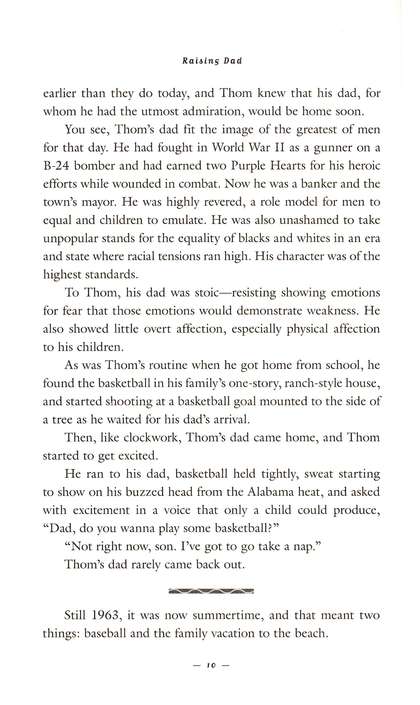 Raising Dad

earlier than they do today, and Thom knew that his dad, for whom he had the utmost admiration, would be home soon.

You see, Thom's dad fit the image of the greatest of men for that day. He had fought in World War II as a gunner on a B-24 bomber and had earned two Purple Hearts for his heroic efforts while wounded in combat. Now he was a banker and the town's mayor. He was highly revered, a role model for men to equal and children to emulate. He was also unashamed to take unpopular stands for the equality of blacks and whites in an era and state where racial tensions ran high. His character was of the highest standards.

To Thom, his dad was stoic—resisting showing emotions for fear that those emotions would demonstrate weakness. He also showed little overt affection, especially physical affection to his children.

As was Thom's routine when he got home from school, he found the basketball in his family's one-story, ranch-style house, and started shooting at a basketball goal mounted to the side of a tree as he waited for his dad's arrival.

Then, like clockwork, Thom's dad came home, and Thom started to get excited.

He ran to his dad, basketball held tightly, sweat starting to show on his buzzed head from the Alabama heat, and asked with excitement in a voice that only a child could produce, "Dad, do you wanna play some basketball?"

"Not right now, son. I've got to go take a nap."

Thom's dad rarely came back out.

Still 1963, it was now summertime, and that meant two things: baseball and the family vacation to the beach.

— 10 —